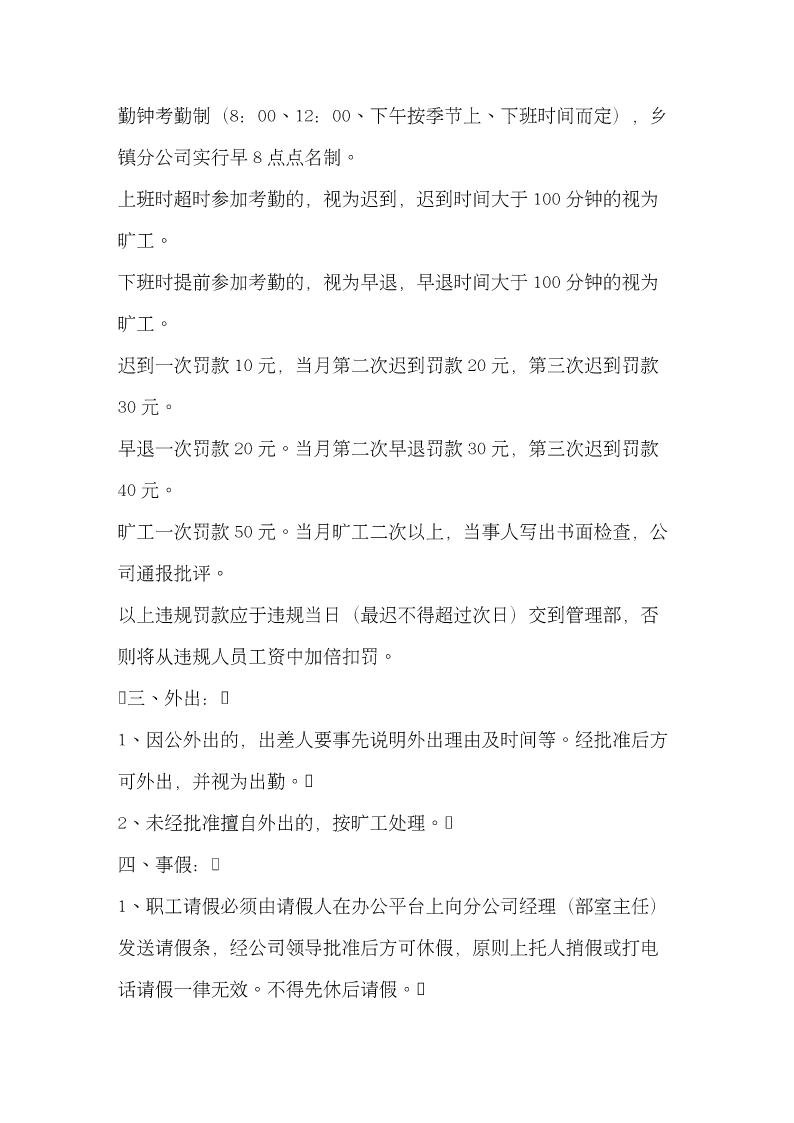 勤钟考勤制（8：00、12：00、下午按季节上、下班时间而定），乡镇分公司实行早 8 点点名制。

上班时超时参加考勤的，视为迟到，迟到时间大于 100 分钟的视为旷工。

下班时提前参加考勤的，视为早退，早退时间大于 100 分钟的视为旷工。

迟到一次罚款 10 元，当月第二次迟到罚款 20 元，第三次迟到罚款 30 元。

早退一次罚款 20 元。当月第二次早退罚款 30 元，第三次迟到罚款 40 元。

旷工一次罚款 50 元。当月旷工二次以上，当事人写出书面检查，公司通报批评。

以上违规罚款应于违规当日（最迟不得超过次日）交到管理部，否则将从违规人员工资中加倍扣罚。

三、外出：

1、因公外出的，出差人要事先说明外出理由及时间等。经批准后方可外出，并视为出勤。

2、未经批准擅自外出的，按旷工处理。

四、事假：

1、职工请假必须由请假人在办公平台上向分公司经理（部室主任）发送请假条，经公司领导批准后方可休假，原则上托人捎假或打电话请假一律无效。不得先休后请假。